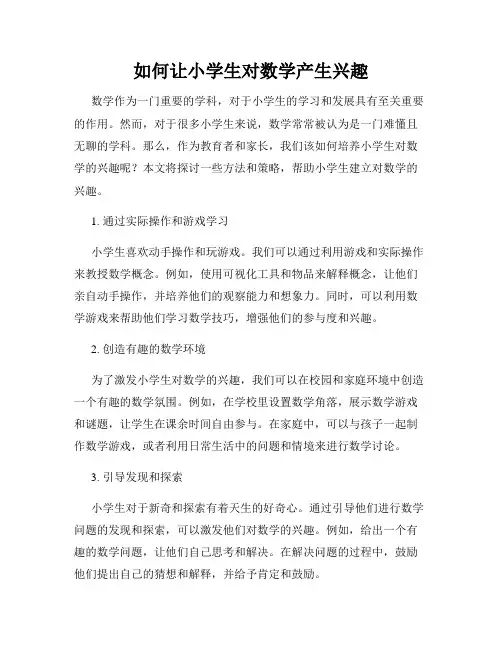 如何让小学生对数学产生兴趣

数学作为一门重要的学科，对于小学生的学习和发展具有至关重要的作用。然而，对于很多小学生来说，数学常常被认为是一门难懂且无聊的学科。那么，作为教育者和家长，我们该如何培养小学生对数学的兴趣呢？本文将探讨一些方法和策略，帮助小学生建立对数学的兴趣。

1. 通过实际操作和游戏学习

小学生喜欢动手操作和玩游戏。我们可以通过利用游戏和实际操作来教授数学概念。例如，使用可视化工具和物品来解释概念，让他们亲自动手操作，并培养他们的观察能力和想象力。同时，可以利用数学游戏来帮助他们学习数学技巧，增强他们的参与度和兴趣。

2. 创造有趣的数学环境

为了激发小学生对数学的兴趣，我们可以在校园和家庭环境中创造一个有趣的数学氛围。例如，在学校里设置数学角落，展示数学游戏和谜题，让学生在课余时间自由参与。在家庭中，可以与孩子一起制作数学游戏，或者利用日常生活中的问题和情境来进行数学讨论。

3. 引导发现和探索

小学生对于新奇和探索有着天生的好奇心。通过引导他们进行数学问题的发现和探索，可以激发他们对数学的兴趣。例如，给出一个有趣的数学问题，让他们自己思考和解决。在解决问题的过程中，鼓励他们提出自己的猜想和解释，并给予肯定和鼓励。